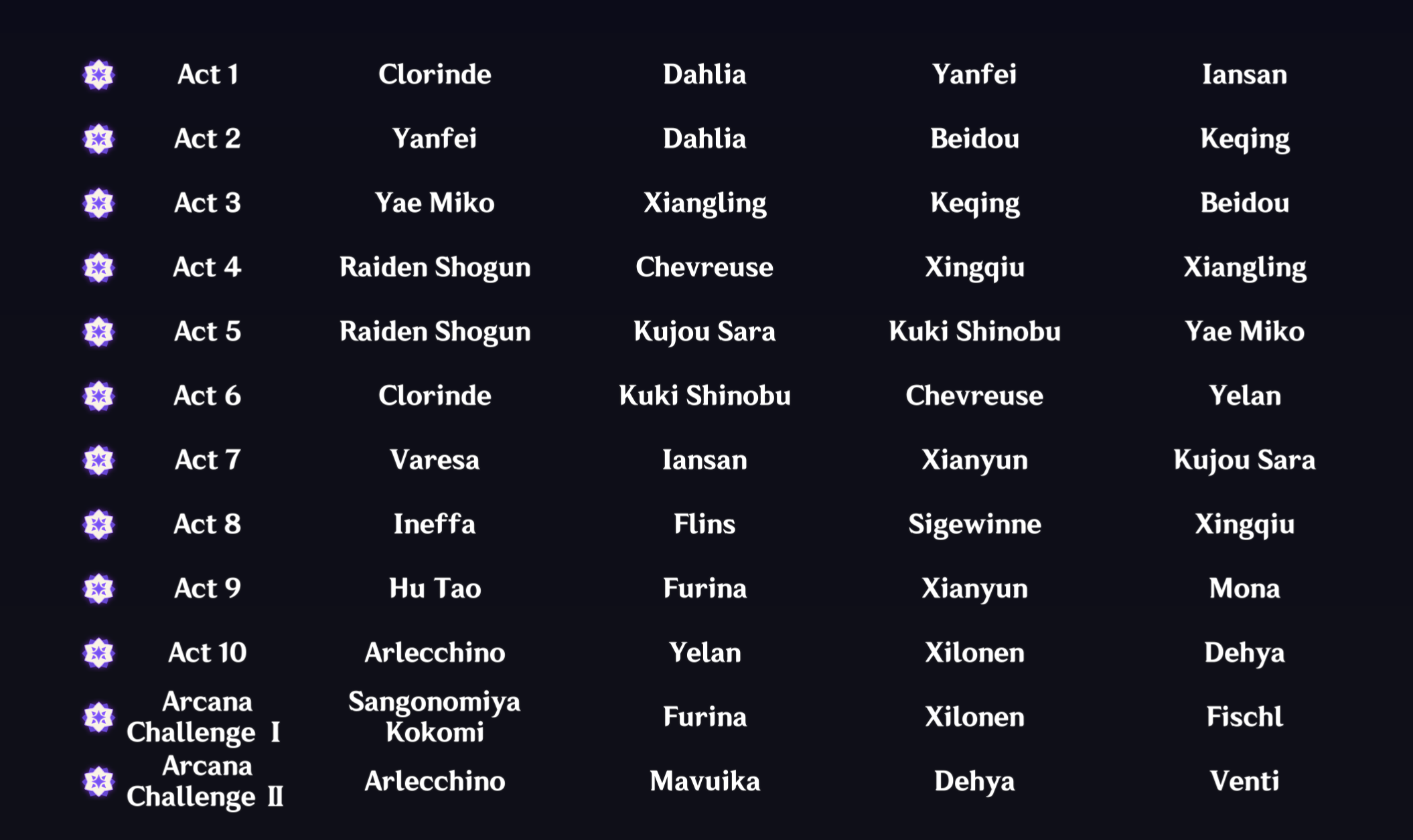 | Act 1 | Clorinde | Dahlia | Yanfei | Iansan |
|---|---|---|---|---|
| Act 2 | Yanfei | Dahlia | Beidou | Keqing |
| Act 3 | Yae Miko | Xiangling | Keqing | Beidou |
| Act 4 | Raiden Shogun | Chevreuse | Xingqiu | Xiangling |
| Act 5 | Raiden Shogun | Kujou Sara | Kuki Shinobu | Yae Miko |
| Act 6 | Clorinde | Kuki Shinobu | Chevreuse | Yelan |
| Act 7 | Varesa | Iansan | Xianyun | Kujou Sara |
| Act 8 | Ineffa | Flins | Sigewinne | Xingqiu |
| Act 9 | Hu Tao | Furina | Xianyun | Mona |
| Act 10 | Arlecchino | Yelan | Xilonen | Dehya |
| Arcana Challenge I | Sangonomiya Kokomi | Furina | Xilonen | Fischl |
| Arcana Challenge II | Arlecchino | Mavuika | Dehya | Venti |